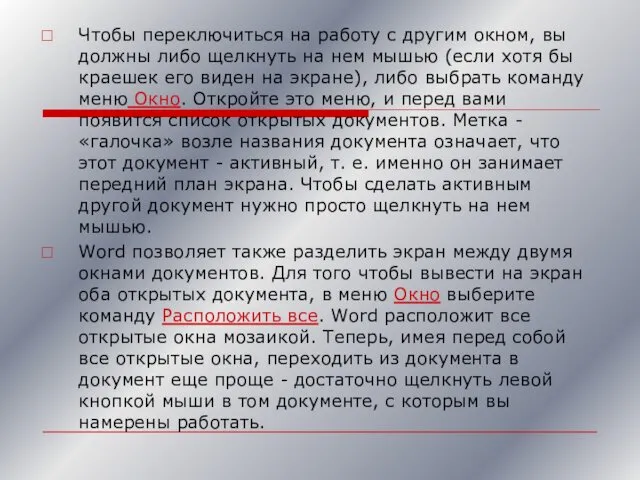 Чтобы переключиться на работу с другим окном, вы должны либо щелкнуть на нем мышью (если хотя бы краешек его виден на экране), либо выбрать команду меню Окно. Откройте это меню, и перед вами появится список открытых документов. Метка - «галочка» возле названия документа означает, что этот документ - активный, т. е. именно он занимает передний план экрана. Чтобы сделать активным другой документ нужно просто щелкнуть на нем мышью.

Word позволяет также разделить экран между двумя окнами документов. Для того чтобы вывести на экран оба открытых документа, в меню Окно выберите команду Расположить все. Word расположит все открытые окна мозаикой. Теперь, имея перед собой все открытые окна, переходить из документа в документ еще проще - достаточно щелкнуть левой кнопкой мыши в том документе, с которым вы намерены работать.